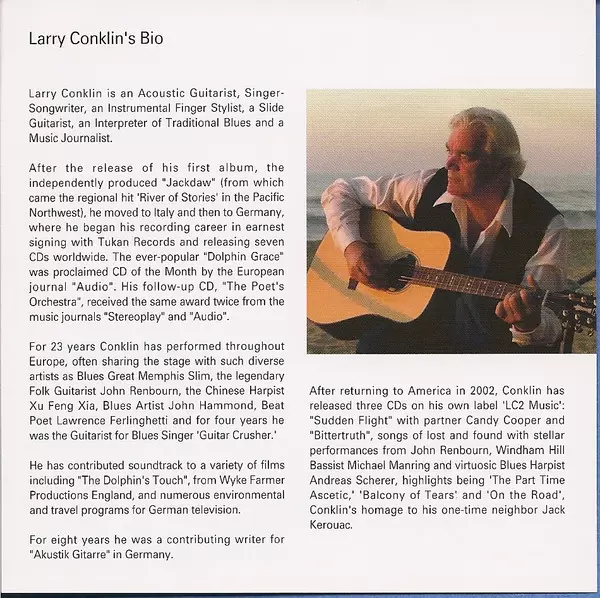 Larry Conklin's Bio

Larry Conklin is an Acoustic Guitarist, Singer-Songwriter, an Instrumental Finger Stylist, a Slide Guitarist, an Interpreter of Traditional Blues and a Music Journalist.

After the release of his first album, the independently produced "Jackdaw" (from which came the regional hit 'River of Stories' in the Pacific Northwest), he moved to Italy and then to Germany, where he began his recording career in earnest signing with Tukan Records and releasing seven CDs worldwide. The ever-popular "Dolphin Grace" was proclaimed CD of the Month by the European journal "Audio". His follow-up CD, "The Poet's Orchestra", received the same award twice from the music journals "Stereoplay" and "Audio".

For 23 years Conklin has performed throughout Europe, often sharing the stage with such diverse artists as Blues Great Memphis Slim, the legendary Folk Guitarist John Renbourn, the Chinese Harpist Xu Feng Xia, Blues Artist John Hammond, Beat Poet Lawrence Ferlinghetti and for four years he was the Guitarist for Blues Singer 'Guitar Crusher.'

He has contributed soundtrack to a variety of films including "The Dolphin's Touch", from Wyke Farmer Productions England, and numerous environmental and travel programs for German television.

For eight years he was a contributing writer for "Akustik Gitarre" in Germany.

After returning to America in 2002, Conklin has released three CDs on his own label 'LC2 Music': "Sudden Flight" with partner Candy Cooper and "Bittertruth", songs of lost and found with stellar performances from John Renbourn, Windham Hill Bassist Michael Manring and virtuosic Blues Harpist Andreas Scherer, highlights being 'The Part Time Ascetic,' 'Balcony of Tears' and 'On the Road', Conklin's homage to his one-time neighbor Jack Kerouac.